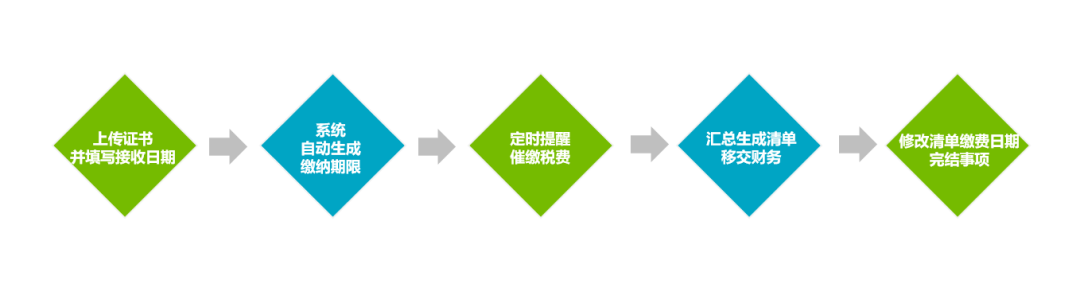 上传证书
并填写接收日期

系统
自动生成
缴纳期限

定时提醒
催缴税费

汇总生成清单
移交财务

修改清单缴费日期
完结事项